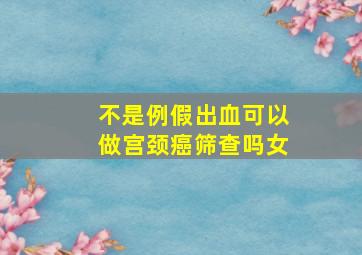 不是例假出血可以做宫颈癌筛查吗女